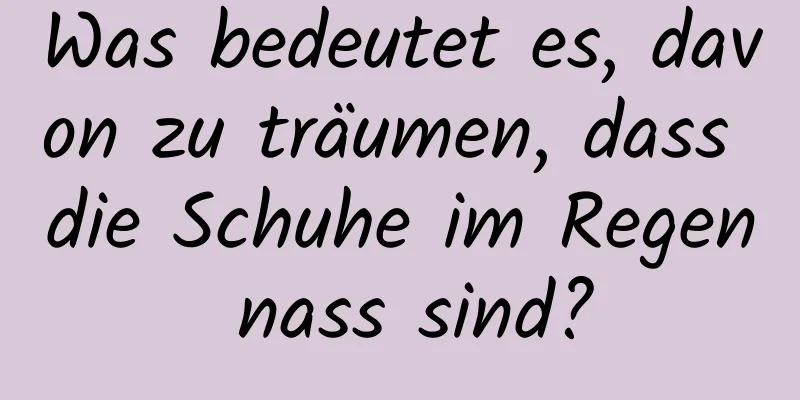 Was bedeutet es, davon zu träumen, dass die Schuhe im Regen nass sind?